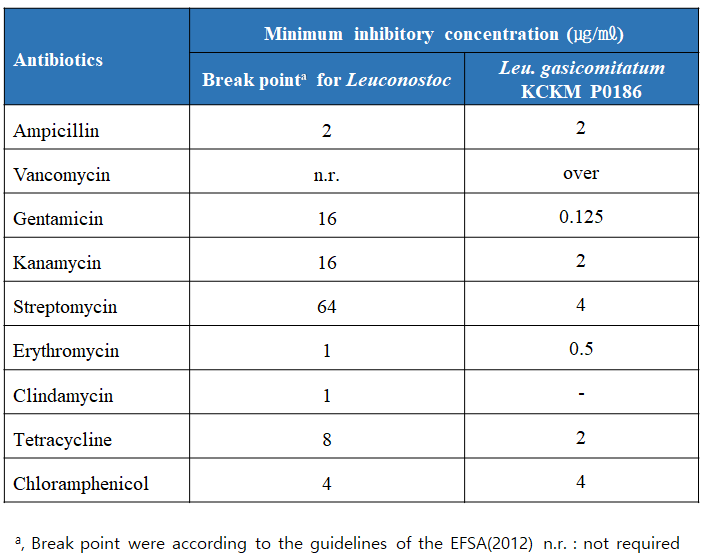 | Antibiotics | Minimum inhibitory concentration (μg/mℓ) | |
|---|---|---|
| | Break point$^{a}$ for Leuconostoc | Leu. gasicomitatum KCKM P0186 |
| Ampicillin | 2 | 2 |
| Vancomycin | n.r. | over |
| Gentamicin | 16 | 0.125 |
| Kanamycin | 16 | 2 |
| Streptomycin | 64 | 4 |
| Erythromycin | 1 | 0.5 |
| Clindamycin | 1 | - |
| Tetracycline | 8 | 2 |
| Chloramphenicol | 4 | 4 |

$^{a}$, Break point were according to the guidelines of the EFSA(2012) n.r. : not required